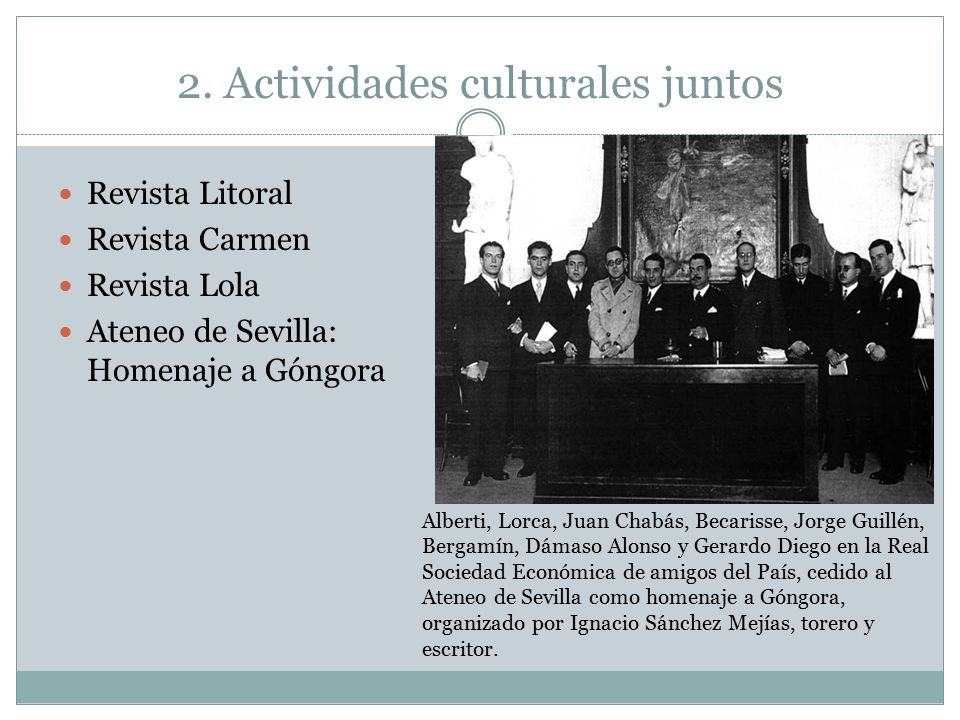 2. Actividades culturales juntos

Revista Litoral
Revista Carmen
Revista Lola
Ateneo de Sevilla: Homenaje a Góngora

Alberti, Lorca, Juan Chabás, Becarisse, Jorge Guillén, Bergamín, Dámaso Alonso y Gerardo Diego en la Real Sociedad Económica de amigos del País, cedido al Ateneo de Sevilla como homenaje a Góngora, organizado por Ignacio Sánchez Mejías, torero y escritor.